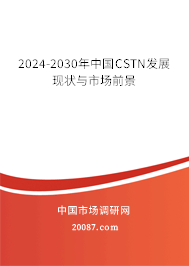 2024-2030年中国CSTN发展现状与市场前景

中国市场调研网

20087.com